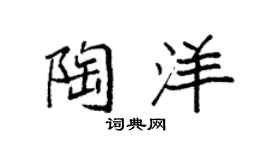 陶洋

词典网